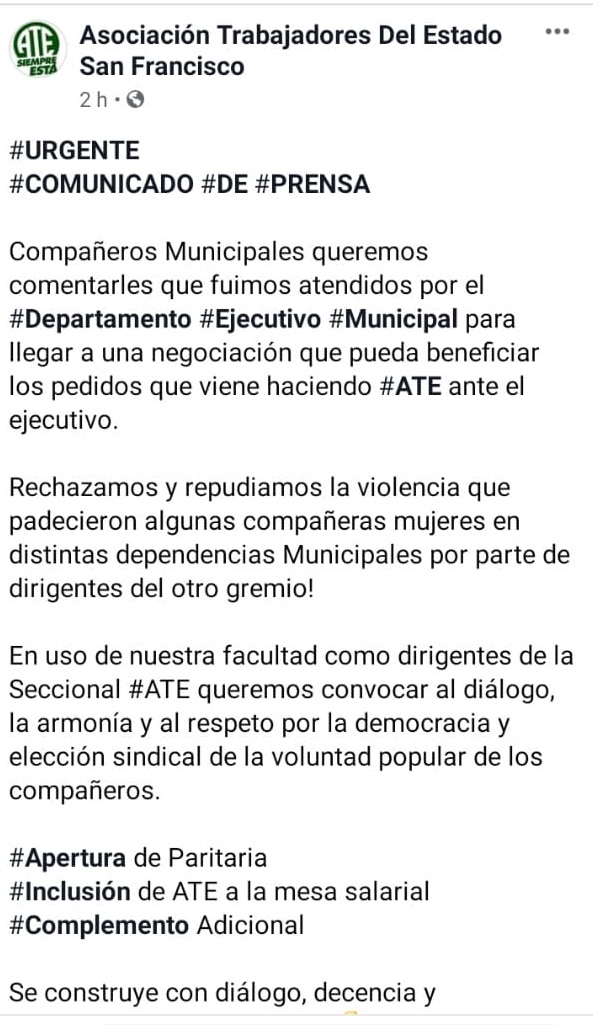 ATE SIEMPRE ESTÁ

Asociación Trabajadores Del Estado San Francisco
2 h ·

#URGENTE
#COMUNICADO #DE #PRENSA

Compañeros Municipales queremos comentarles que fuimos atendidos por el #Departamento #Ejecutivo #Municipal para llegar a una negociación que pueda beneficiar los pedidos que viene haciendo #ATE ante el ejecutivo.

Rechazamos y repudiamos la violencia que padecieron algunas compañeras mujeres en distintas dependencias Municipales por parte de dirigentes del otro gremio!

En uso de nuestra facultad como dirigentes de la Seccional #ATE queremos convocar al diálogo, la armonía y al respeto por la democracia y elección sindical de la voluntad popular de los compañeros.

#Apertura de Paritaria
#Inclusión de ATE a la mesa salarial
#Complemento Adicional

Se construye con diálogo, decencia y